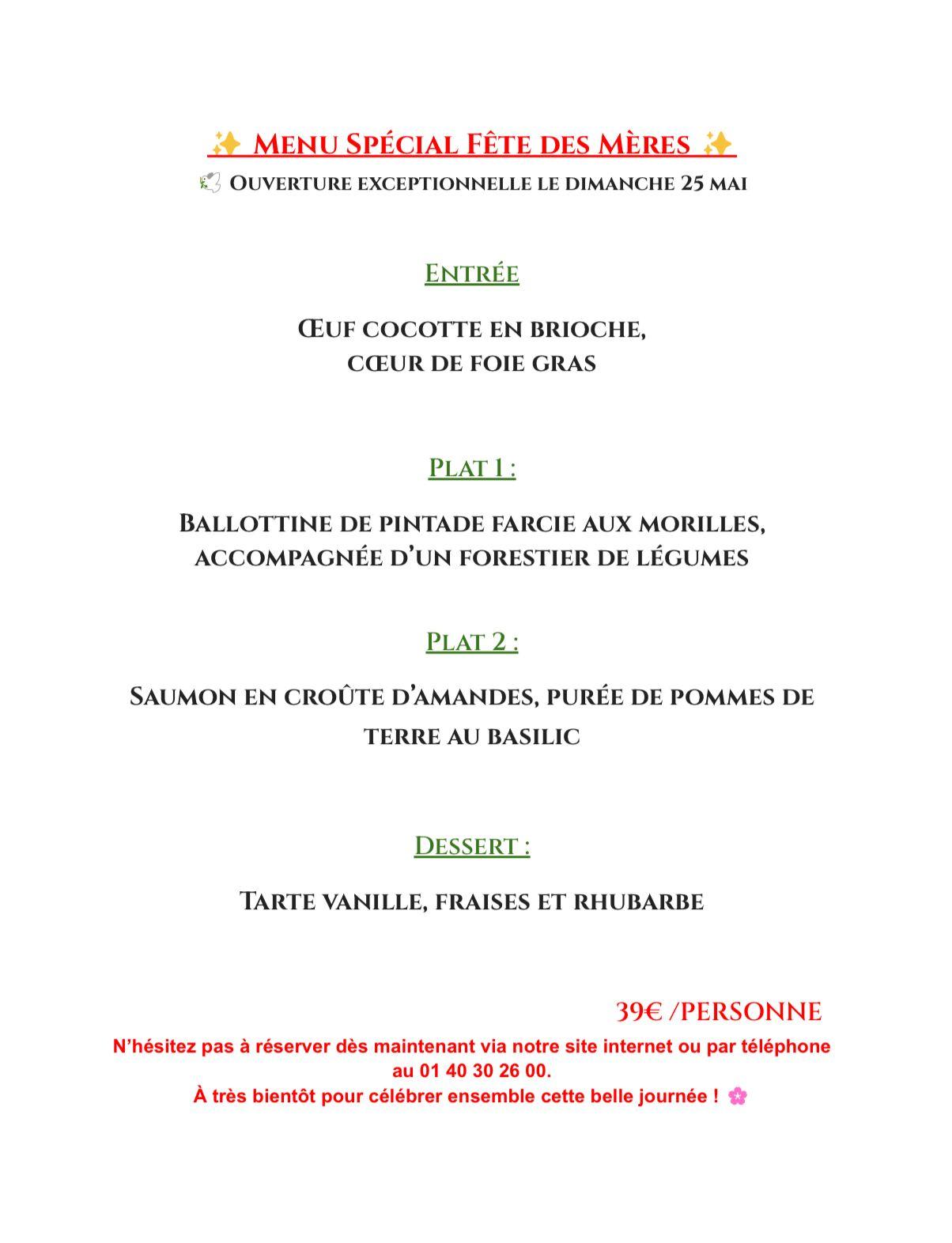 ✨ Menu Spécial Fête des Mères ✨

💐 Ouverture exceptionnelle le dimanche 25 mai

Entrée

Œuf cocotte en brioche, cœur de foie gras

Plat 1 :

Ballottine de pintade farcie aux morilles, accompagnée d'un forestier de légumes

Plat 2 :

Saumon en croûte d'amandes, purée de pommes de terre au basilic

Dessert :

Tarte vanille, fraises et rhubarbe

39€ /PERSONNE

N'hésitez pas à réserver dès maintenant via notre site internet ou par téléphone au 01 40 30 26 00.
À très bientôt pour célébrer ensemble cette belle journée ! 🌸